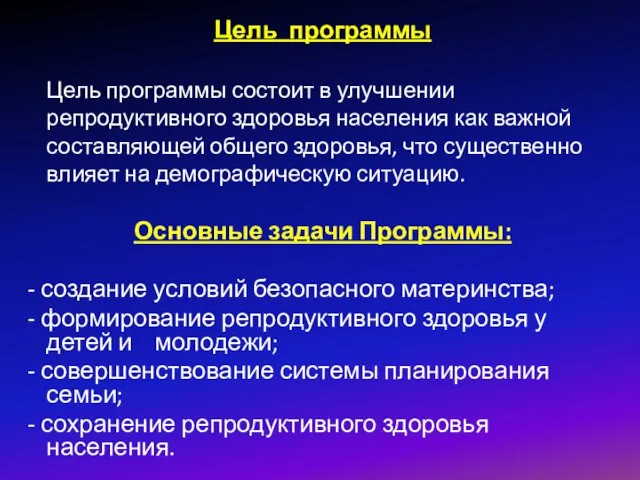 Цель программы

Цель программы состоит в улучшении репродуктивного здоровья населения как важной составляющей общего здоровья, что существенно влияет на демографическую ситуацию.

Основные задачи Программы:

- создание условий безопасного материнства;
- формирование репродуктивного здоровья у детей и молодежи;
- совершенствование системы планирования семьи;
- сохранение репродуктивного здоровья населения.